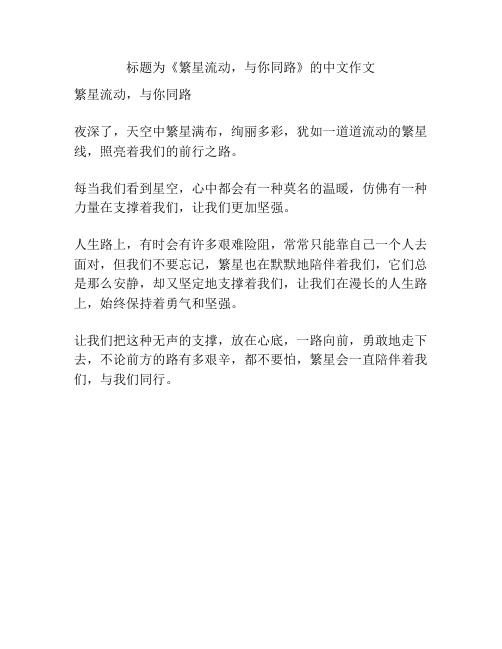 标题为《繁星流动，与你同路》的中文作文

繁星流动，与你同路

夜深了，天空中繁星满布，绚丽多彩，犹如一道道流动的繁星线，照亮着我们的前行之路。

每当我们看到星空，心中都会有一种莫名的温暖，仿佛有一种力量在支撑着我们，让我们更加坚强。

人生路上，有时会有许多艰难险阻，常常只能靠自己一个人去面对，但我们不要忘记，繁星也在默默地陪伴着我们，它们总是那么安静，却又坚定地支撑着我们，让我们在漫长的人生路上，始终保持着勇气和坚强。

让我们把这种无声的支撑，放在心底，一路向前，勇敢地走下去，不论前方的路有多艰辛，都不要怕，繁星会一直陪伴着我们，与我们同行。